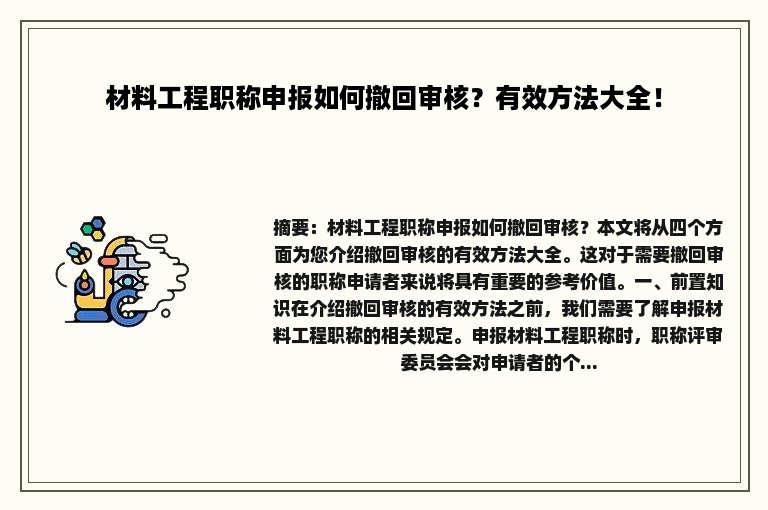 材料工程职称申报如何撤回审核？有效方法大全！

摘要：材料工程职称申报如何撤回审核？本文将从四个方面为您介绍撤回审核的有效方法大全。这对于需要撤回审核的职称申请者来说将具有重要的参考价值。一、前置知识在介绍撤回审核的有效方法之前，我们需要了解申报材料工程职称的相关规定。申报材料工程职称时，职称评审委员会会对申请者的个...